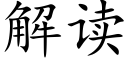 解读